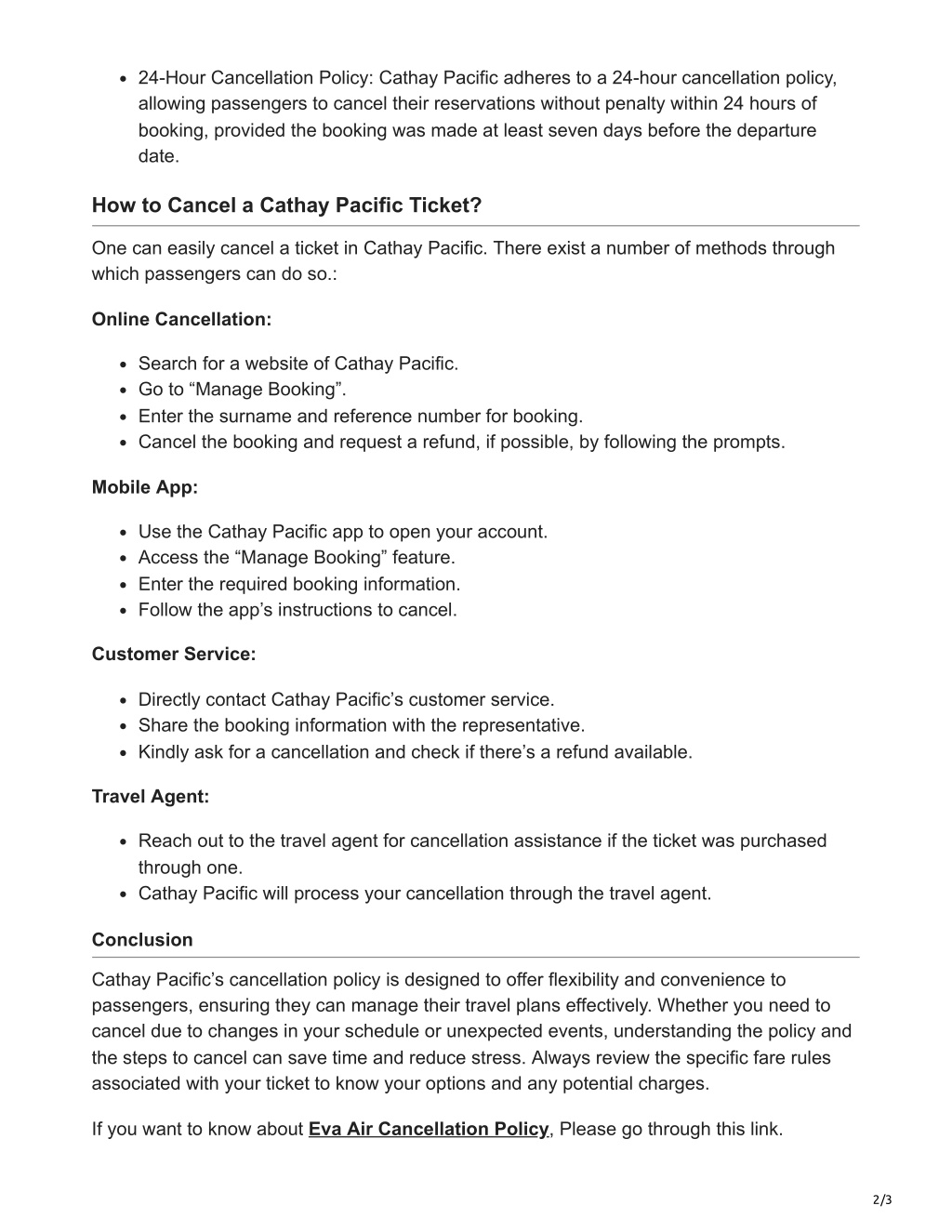 - 24-Hour Cancellation Policy: Cathay Pacific adheres to a 24-hour cancellation policy, allowing passengers to cancel their reservations without penalty within 24 hours of booking, provided the booking was made at least seven days before the departure date.

How to Cancel a Cathay Pacific Ticket?

One can easily cancel a ticket in Cathay Pacific. There exist a number of methods through which passengers can do so.:

Online Cancellation:

- Search for a website of Cathay Pacific.
- Go to “Manage Booking”.
- Enter the surname and reference number for booking.
- Cancel the booking and request a refund, if possible, by following the prompts.

Mobile App:

- Use the Cathay Pacific app to open your account.
- Access the “Manage Booking” feature.
- Enter the required booking information.
- Follow the app’s instructions to cancel.

Customer Service:

- Directly contact Cathay Pacific’s customer service.
- Share the booking information with the representative.
- Kindly ask for a cancellation and check if there’s a refund available.

Travel Agent:

- Reach out to the travel agent for cancellation assistance if the ticket was purchased through one.
- Cathay Pacific will process your cancellation through the travel agent.

Conclusion

Cathay Pacific’s cancellation policy is designed to offer flexibility and convenience to passengers, ensuring they can manage their travel plans effectively. Whether you need to cancel due to changes in your schedule or unexpected events, understanding the policy and the steps to cancel can save time and reduce stress. Always review the specific fare rules associated with your ticket to know your options and any potential charges.

If you want to know about Eva Air Cancellation Policy, Please go through this link.

2/3